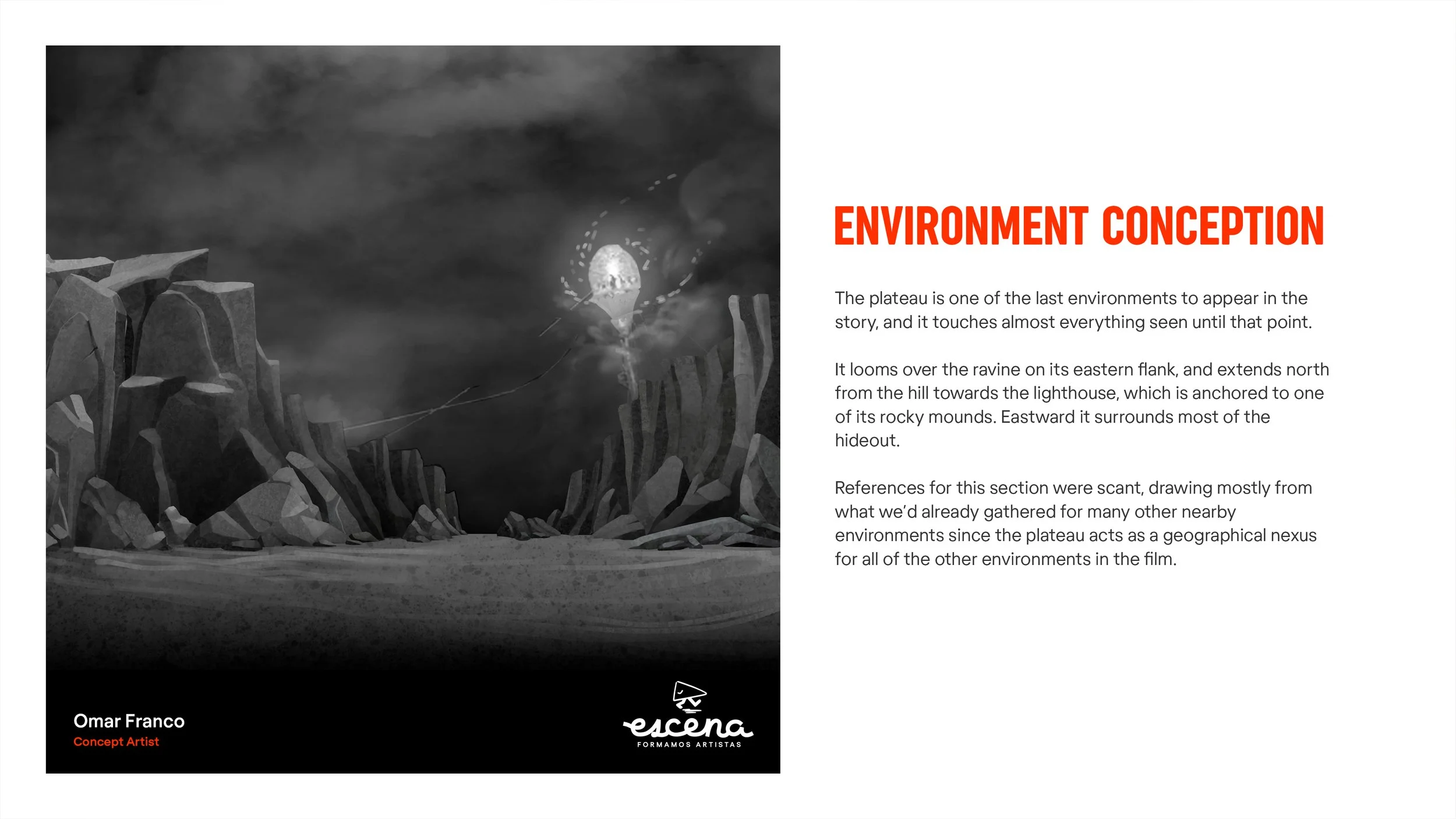 Omar Franco
Concept Artist

escena
FORMAMOS ARTISTAS

ENVIRONMENT CONCEPTION

The plateau is one of the last environments to appear in the story, and it touches almost everything seen until that point.

It looms over the ravine on its eastern flank, and extends north from the hill towards the lighthouse, which is anchored to one of its rocky mounds. Eastward it surrounds most of the hideout.

References for this section were scant, drawing mostly from what we'd already gathered for many other nearby environments since the plateau acts as a geographical nexus for all of the other environments in the film.